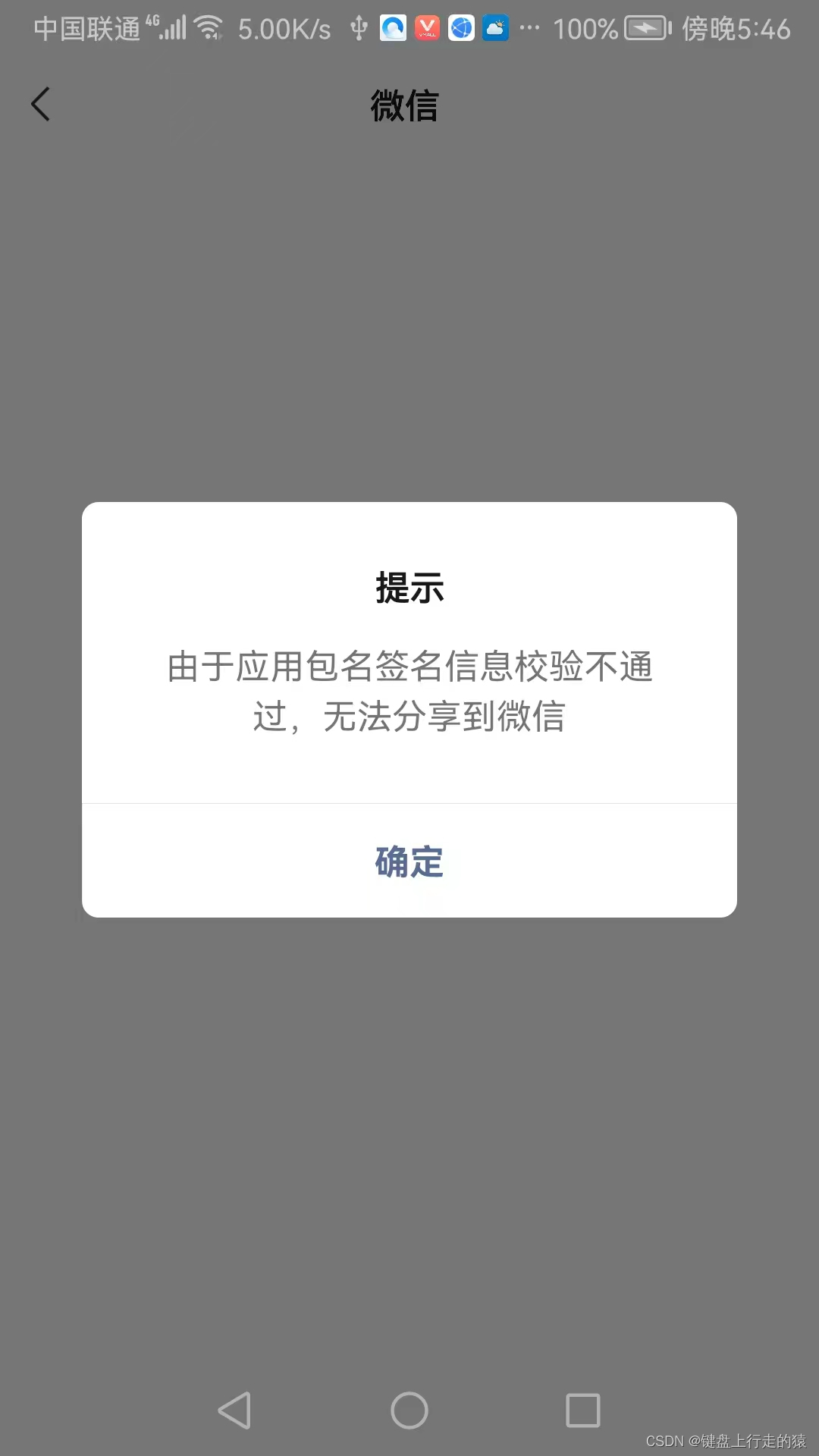 中国联通 4G 5.00K/s ··· 100% 傍晚5:46

微信

提示

由于应用包名签名信息校验不通过，无法分享到微信

确定

CSDN @键盘上行走的猿